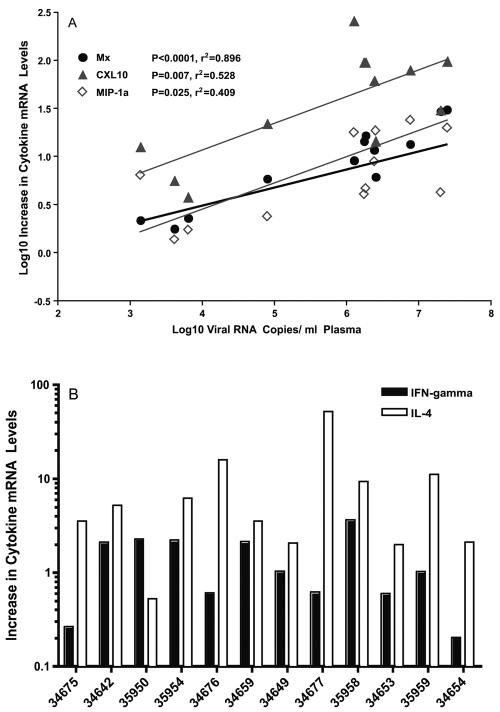 A

Mx P<0.0001, $r^2$=0.896
CXL10 P=0.007, $r^2$=0.528
MIP-1a P=0.025, $r^2$=0.409

Log10 Increase in Cytokine mRNA Levels

2.5
2.0
1.5
1.0
0.5
0.0
-0.5

2 3 4 5 6 7 8

Log10 Viral RNA Copies/ ml Plasma

B

IFN-gamma
IL-4

Increase in Cytokine mRNA Levels

100
10
1
0.1

34675 34642 35950 35954 34676 34659 34649 34677 35958 34653 35959 34654